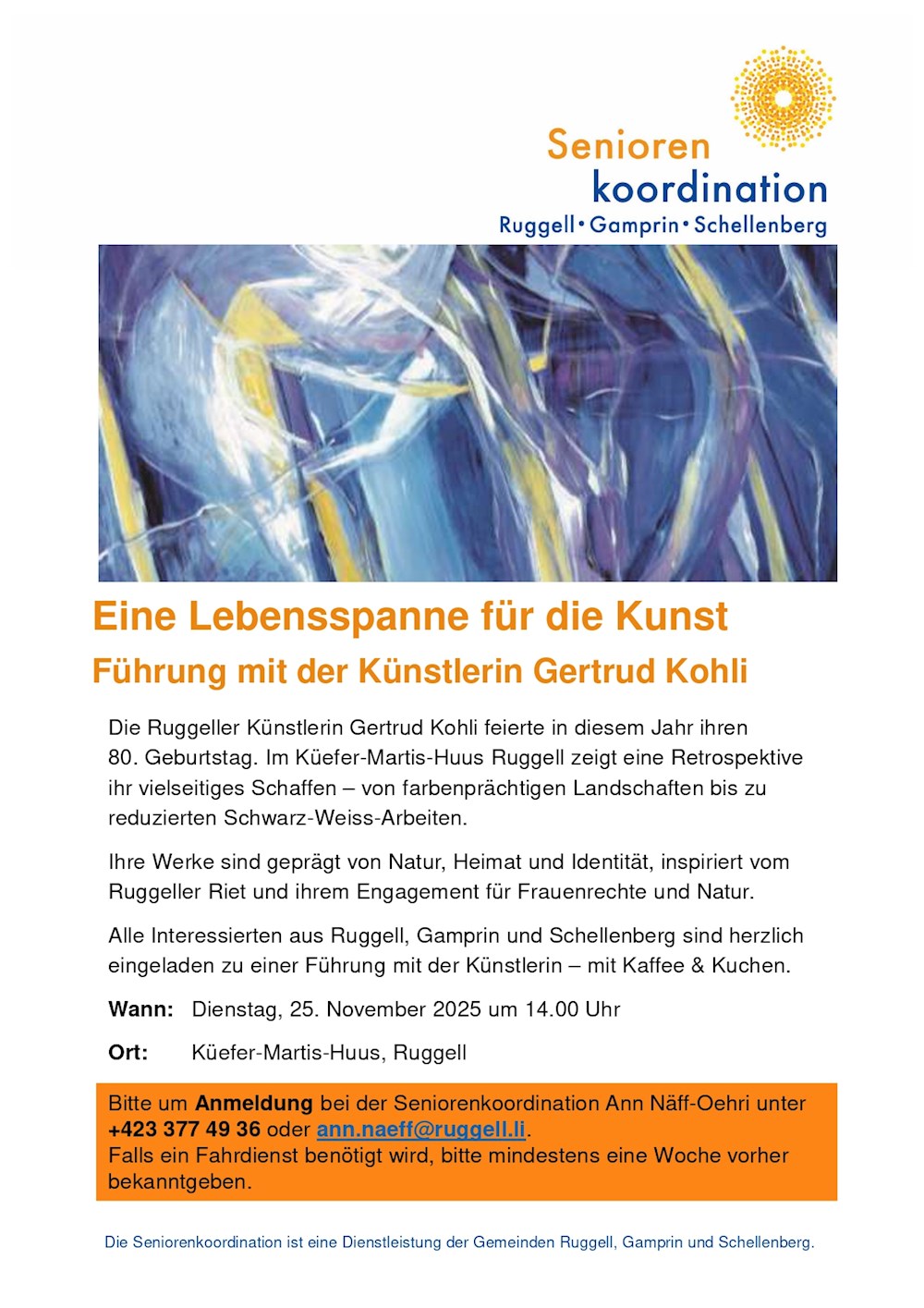 Senioren
koordination
Ruggell • Gamprin • Schellenberg

Eine Lebensspanne für die Kunst
Führung mit der Künstlerin Gertrud Kohli

Die Ruggeller Künstlerin Gertrud Kohli feierte in diesem Jahr ihren 80. Geburtstag. Im Küefer-Martis-Huus Ruggell zeigt eine Retrospektive ihr vielseitiges Schaffen – von farbenprächtigen Landschaften bis zu reduzierten Schwarz-Weiss-Arbeiten.

Ihre Werke sind geprägt von Natur, Heimat und Identität, inspiriert vom Ruggeller Riet und ihrem Engagement für Frauenrechte und Natur.

Alle Interessierten aus Ruggell, Gamprin und Schellenberg sind herzlich eingeladen zu einer Führung mit der Künstlerin – mit Kaffee & Kuchen.

Wann: Dienstag, 25. November 2025 um 14.00 Uhr

Ort: Küefer-Martis-Huus, Ruggell

Bitte um Anmeldung bei der Seniorenkoordination Ann Näff-Oehri unter +423 377 49 36 oder ann.naeff@ruggell.li.
Falls ein Fahrdienst benötigt wird, bitte mindestens eine Woche vorher bekanntgeben.

Die Seniorenkoordination ist eine Dienstleistung der Gemeinden Ruggell, Gamprin und Schellenberg.